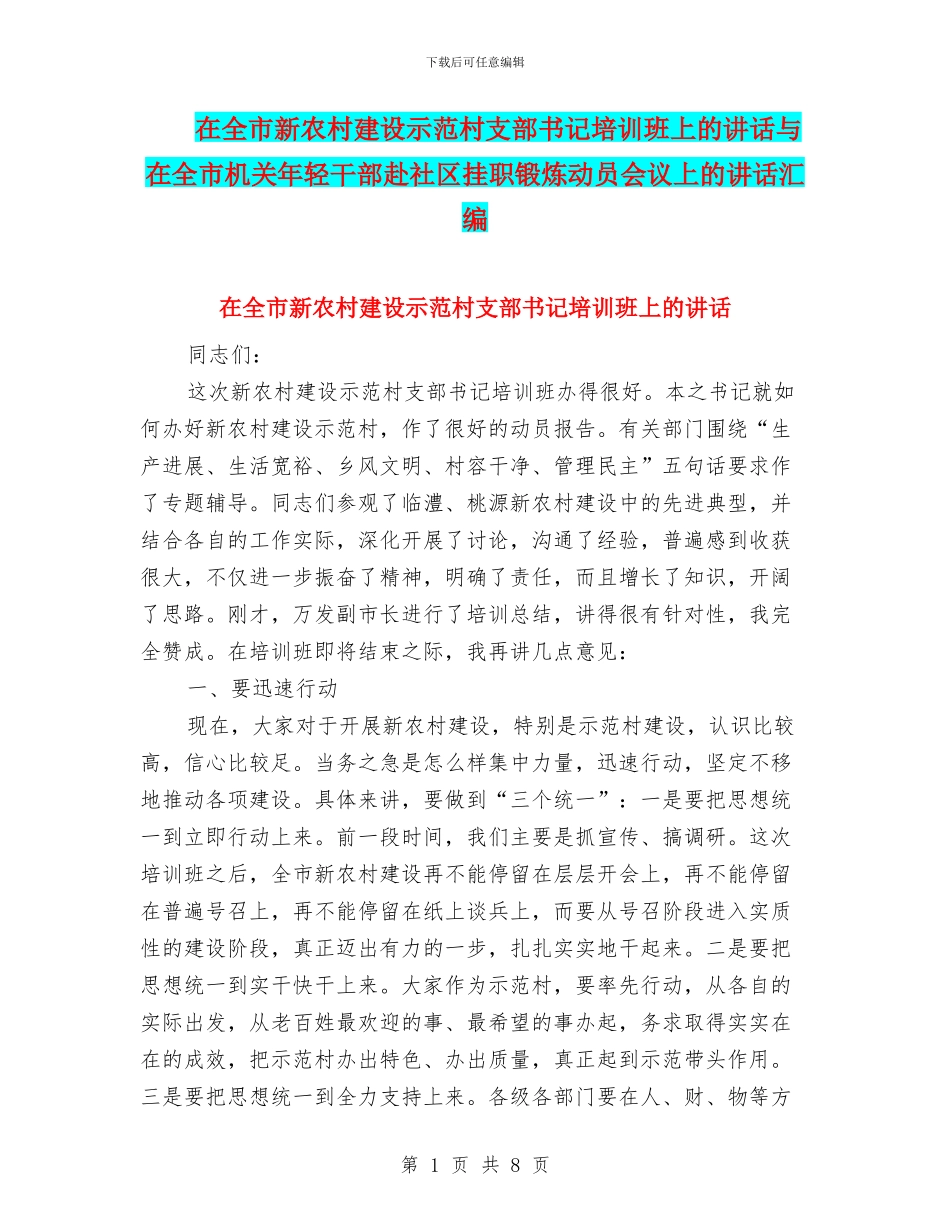 下载后可任意编辑

在全市新农村建设示范村支部书记培训班上的讲话与在全市机关年轻干部赴社区挂职锻炼动员会议上的讲话汇编

在全市新农村建设示范村支部书记培训班上的讲话

同志们：

这次新农村建设示范村支部书记培训班办得很好。本之书记就如何办好新农村建设示范村，作了很好的动员报告。有关部门围绕“生产进展、生活宽裕、乡风文明、村容干净、管理民主”五句话要求作了专题辅导。同志们参观了临澧、桃源新农村建设中的先进典型，并结合各自的工作实际，深化开展了讨论，沟通了经验，普遍感到收获很大，不仅进一步振奋了精神，明确了责任，而且增长了知识，开阔了思路。刚才，万发副市长进行了培训总结，讲得很有针对性，我完全赞成。在培训班即将结束之际，我再讲几点意见：

一、要迅速行动

现在，大家对于开展新农村建设，特别是示范村建设，认识比较高，信心比较足。当务之急是怎么样集中力量，迅速行动，坚定不移地推动各项建设。具体来讲，要做到“三个统一”：一是要把思想统一到立即行动上来。前一段时间，我们主要是抓宣传、搞调研。这次培训班之后，全市新农村建设再不能停留在层层开会上，再不能停留在普遍号召上，再不能停留在纸上谈兵上，而要从号召阶段进入实质性的建设阶段，真正迈出有力的一步，扎扎实实地干起来。二是要把思想统一到实干快干上来。大家作为示范村，要率先行动，从各自的实际出发，从老百姓最欢迎的事、最希望的事办起，务求取得实实在在的成效，把示范村办出特色、办出质量，真正起到示范带头作用。三是要把思想统一到全力支持上来。各级各部门要在人、财、物等方

第 1 页 共 8 页